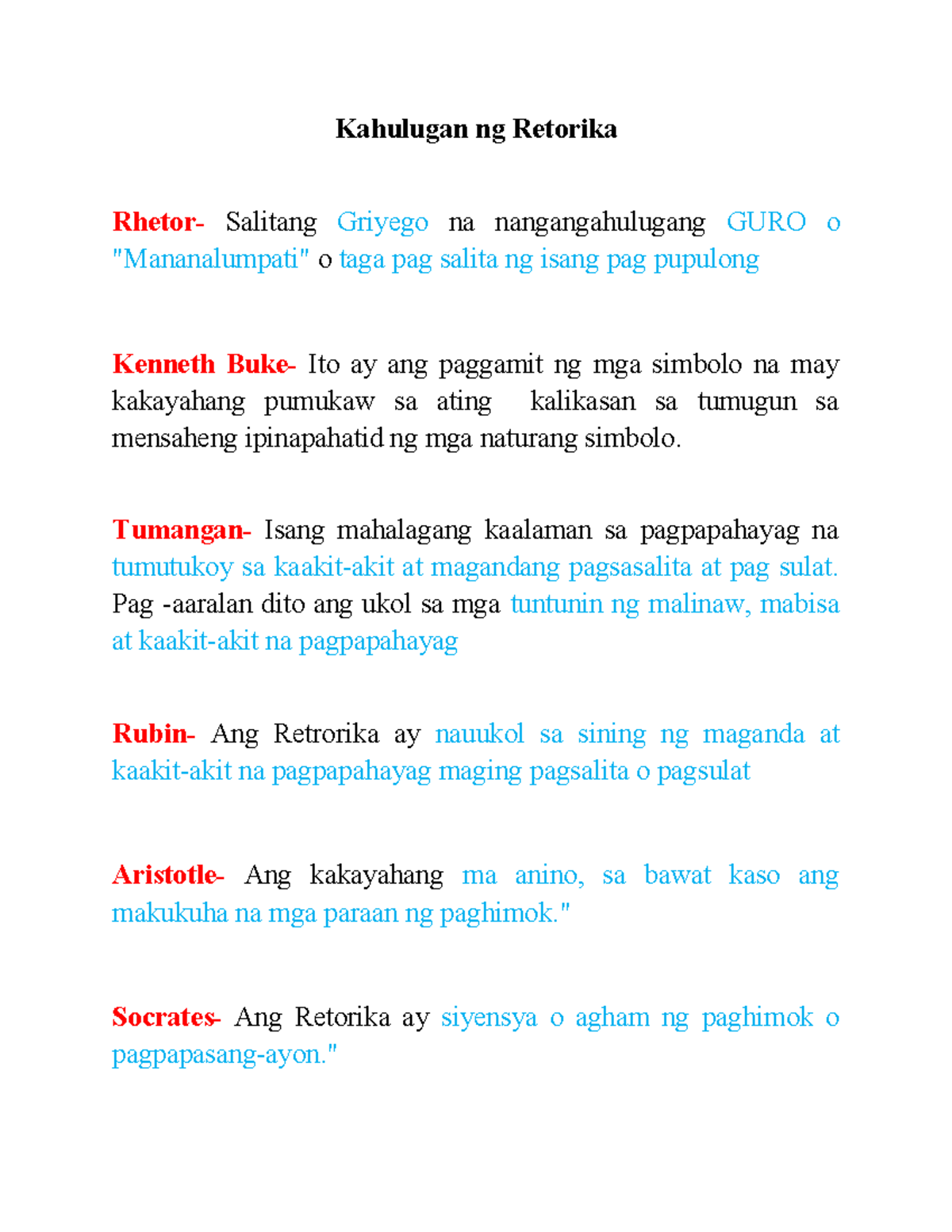 Kahulugan ng Retorika

Rhetor- Salitang Griyego na nangangahulugang GURO o "Mananalumpati" o taga pag salita ng isang pag pupulong

Kenneth Buke- Ito ay ang paggamit ng mga simbolo na may kakayahang pumukaw sa ating kalikasan sa tumugun sa mensaheng ipinapahatid ng mga naturang simbolo.

Tumangan- Isang mahalagang kaalaman sa pagpapahayag na tumutukoy sa kaakit-akit at magandang pagsasalita at pag sulat. Pag -aaralan dito ang ukol sa mga tuntunin ng malinaw, mabisa at kaakit-akit na pagpapahayag

Rubin- Ang Retrorika ay nauukol sa sining ng maganda at kaakit-akit na pagpapahayag maging pagsalita o pagsulat

Aristotle- Ang kakayahang ma anino, sa bawat kaso ang makukuha na mga paraan ng paghimok."

Socrates- Ang Retorika ay siyensya o agham ng paghimok o pagpapasang-ayon."